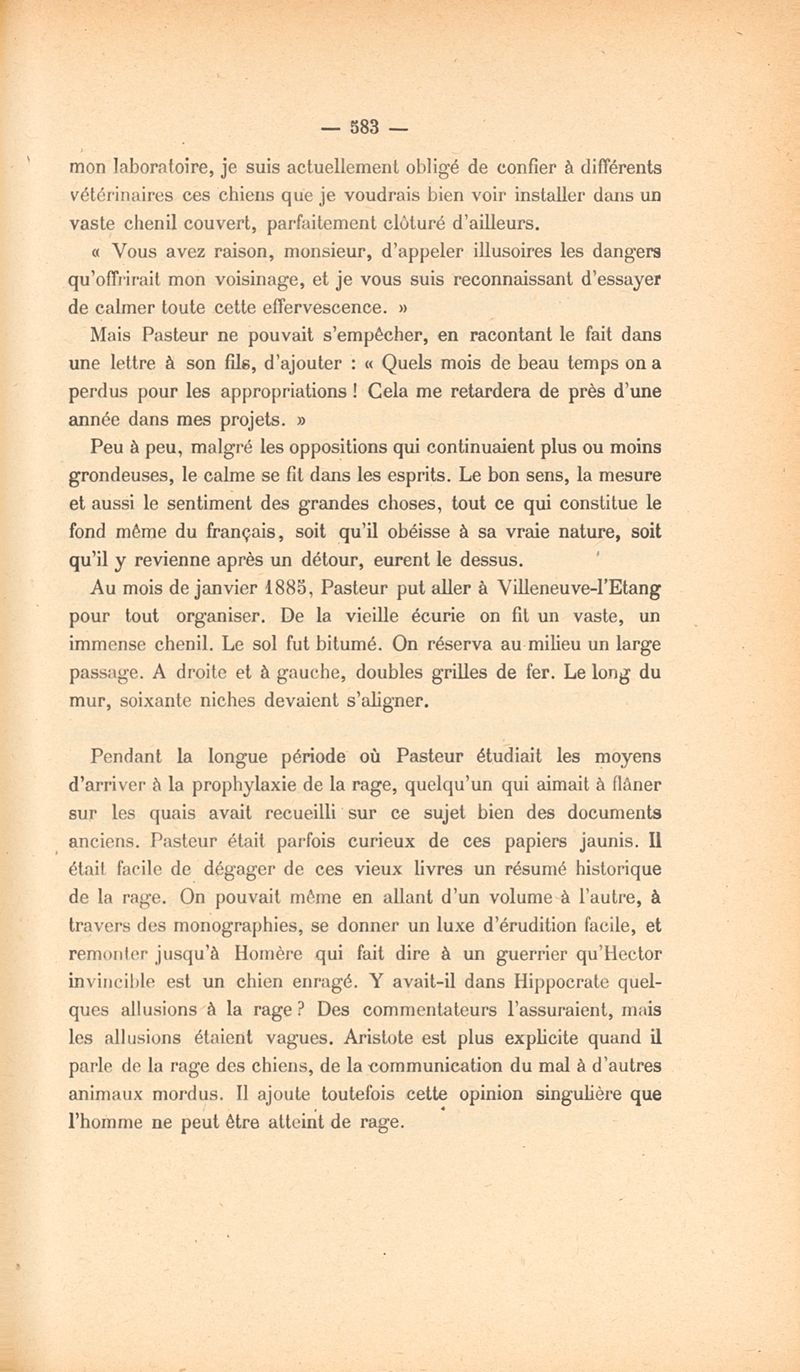 — 583 —

mon laboratoire, je suis actuellement obligé de confier à différents vétérinaires ces chiens que je voudrais bien voir installer dans un vaste chenil couvert, parfaitement clôturé d'ailleurs.

« Vous avez raison, monsieur, d'appeler illusoires les dangers qu'offrirait mon voisinage, et je vous suis reconnaissant d'essayer de calmer toute cette effervescence. »

Mais Pasteur ne pouvait s'empêcher, en racontant le fait dans une lettre à son fils, d'ajouter : « Quels mois de beau temps on a perdus pour les appropriations ! Cela me retardera de près d'une année dans mes projets. »

Peu à peu, malgré les oppositions qui continuaient plus ou moins grondeuses, le calme se fit dans les esprits. Le bon sens, la mesure et aussi le sentiment des grandes choses, tout ce qui constitue le fond même du français, soit qu'il obéisse à sa vraie nature, soit qu'il y revienne après un détour, eurent le dessus.

Au mois de janvier 1885, Pasteur put aller à Villeneuve-l'Etang pour tout organiser. De la vieille écurie on fit un vaste, un immense chenil. Le sol fut bitumé. On réserva au milieu un large passage. A droite et à gauche, doubles grilles de fer. Le long du mur, soixante niches devaient s'aligner.

Pendant la longue période où Pasteur étudiait les moyens d'arriver à la prophylaxie de la rage, quelqu'un qui aimait à flâner sur les quais avait recueilli sur ce sujet bien des documents anciens. Pasteur était parfois curieux de ces papiers jaunis. Il était facile de dégager de ces vieux livres un résumé historique de la rage. On pouvait même en allant d'un volume à l'autre, à travers des monographies, se donner un luxe d'érudition facile, et remonter jusqu'à Homère qui fait dire à un guerrier qu'Hector invincible est un chien enragé. Y avait-il dans Hippocrate quelques allusions à la rage ? Des commentateurs l'assuraient, mais les allusions étaient vagues. Aristote est plus explicite quand il parle de la rage des chiens, de la communication du mal à d'autres animaux mordus. Il ajoute toutefois cette opinion singulière que l'homme ne peut être atteint de rage.